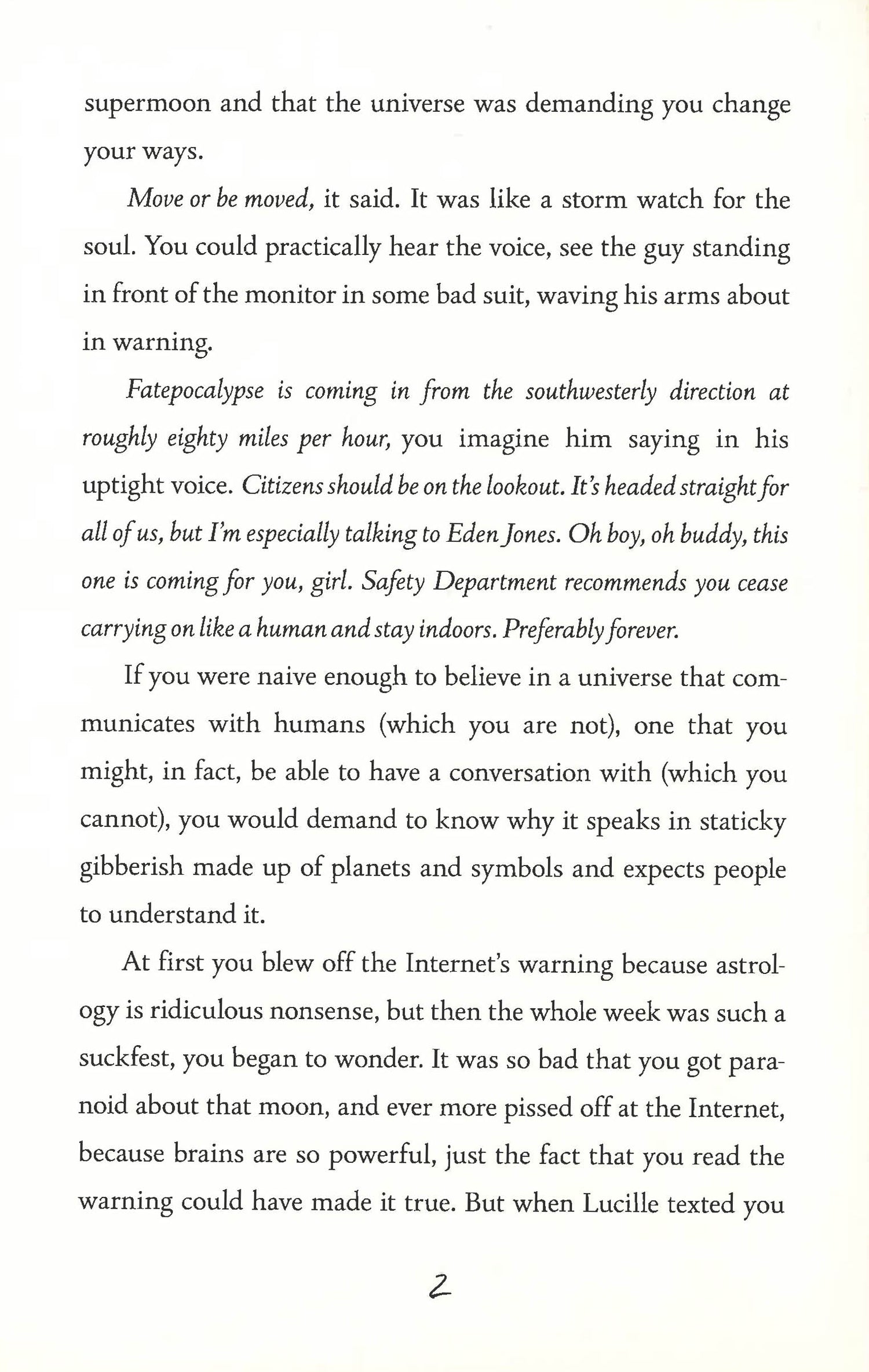 supermoon and that the universe was demanding you change your ways.

Move or be moved, it said. It was like a storm watch for the soul. You could practically hear the voice, see the guy standing in front of the monitor in some bad suit, waving his arms about in warning.

Fatepocalypse is coming in from the southwesterly direction at roughly eighty miles per hour, you imagine him saying in his uptight voice. Citizens should be on the lookout. It's headed straight for all of us, but I'm especially talking to Eden Jones. Oh boy, oh buddy, this one is coming for you, girl. Safety Department recommends you cease carrying on like a human and stay indoors. Preferably forever.

If you were naive enough to believe in a universe that communicates with humans (which you are not), one that you might, in fact, be able to have a conversation with (which you cannot), you would demand to know why it speaks in staticky gibberish made up of planets and symbols and expects people to understand it.

At first you blew off the Internet's warning because astrology is ridiculous nonsense, but then the whole week was such a suckfest, you began to wonder. It was so bad that you got paranoid about that moon, and ever more pissed off at the Internet, because brains are so powerful, just the fact that you read the warning could have made it true. But when Lucille texted you

2